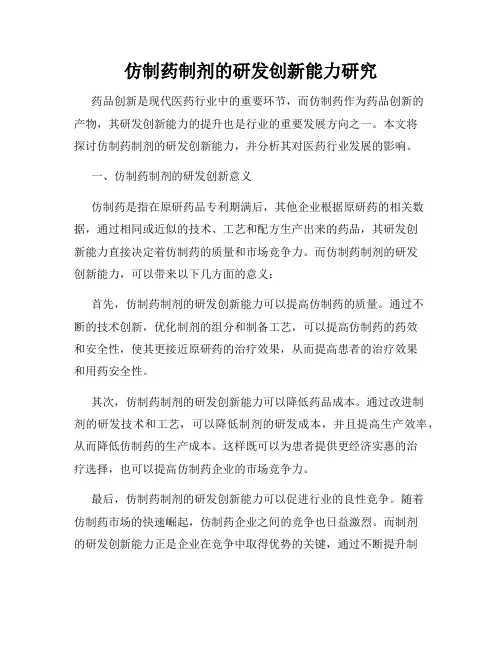 仿制药制剂的研发创新能力研究

药品创新是现代医药行业中的重要环节，而仿制药作为药品创新的产物，其研发创新能力的提升也是行业的重要发展方向之一。本文将探讨仿制药制剂的研发创新能力，并分析其对医药行业发展的影响。

一、仿制药制剂的研发创新意义

仿制药是指在原研药品专利期满后，其他企业根据原研药的相关数据，通过相同或近似的技术、工艺和配方生产出来的药品，其研发创新能力直接决定着仿制药的质量和市场竞争力。而仿制药制剂的研发创新能力，可以带来以下几方面的意义：

首先，仿制药制剂的研发创新能力可以提高仿制药的质量。通过不断的技术创新，优化制剂的组分和制备工艺，可以提高仿制药的药效和安全性，使其更接近原研药的治疗效果，从而提高患者的治疗效果和用药安全性。

其次，仿制药制剂的研发创新能力可以降低药品成本。通过改进制剂的研发技术和工艺，可以降低制剂的研发成本，并且提高生产效率，从而降低仿制药的生产成本。这样既可以为患者提供更经济实惠的治疗选择，也可以提高仿制药企业的市场竞争力。

最后，仿制药制剂的研发创新能力可以促进行业的良性竞争。随着仿制药市场的快速崛起，仿制药企业之间的竞争也日益激烈。而制剂的研发创新能力正是企业在竞争中取得优势的关键，通过不断提升制